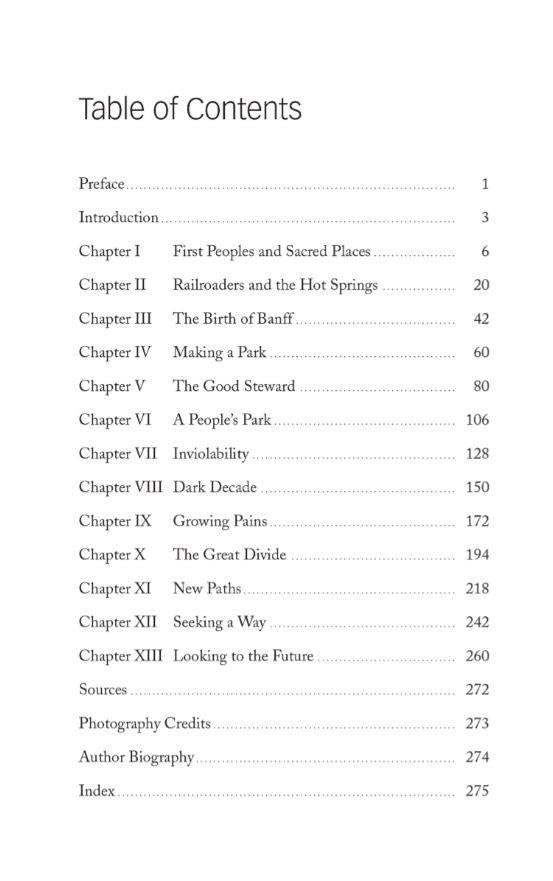 Table of Contents

Preface 1

Introduction 3

Chapter I First Peoples and Sacred Places 6

Chapter II Railroaders and the Hot Springs 20

Chapter III The Birth of Banff 42

Chapter IV Making a Park 60

Chapter V The Good Steward 80

Chapter VI A People's Park 106

Chapter VII Inviolability 128

Chapter VIII Dark Decade 150

Chapter IX Growing Pains 172

Chapter X The Great Divide 194

Chapter XI New Paths 218

Chapter XII Seeking a Way 242

Chapter XIII Looking to the Future 260

Sources 272

Photography Credits 273

Author Biography 274

Index 275